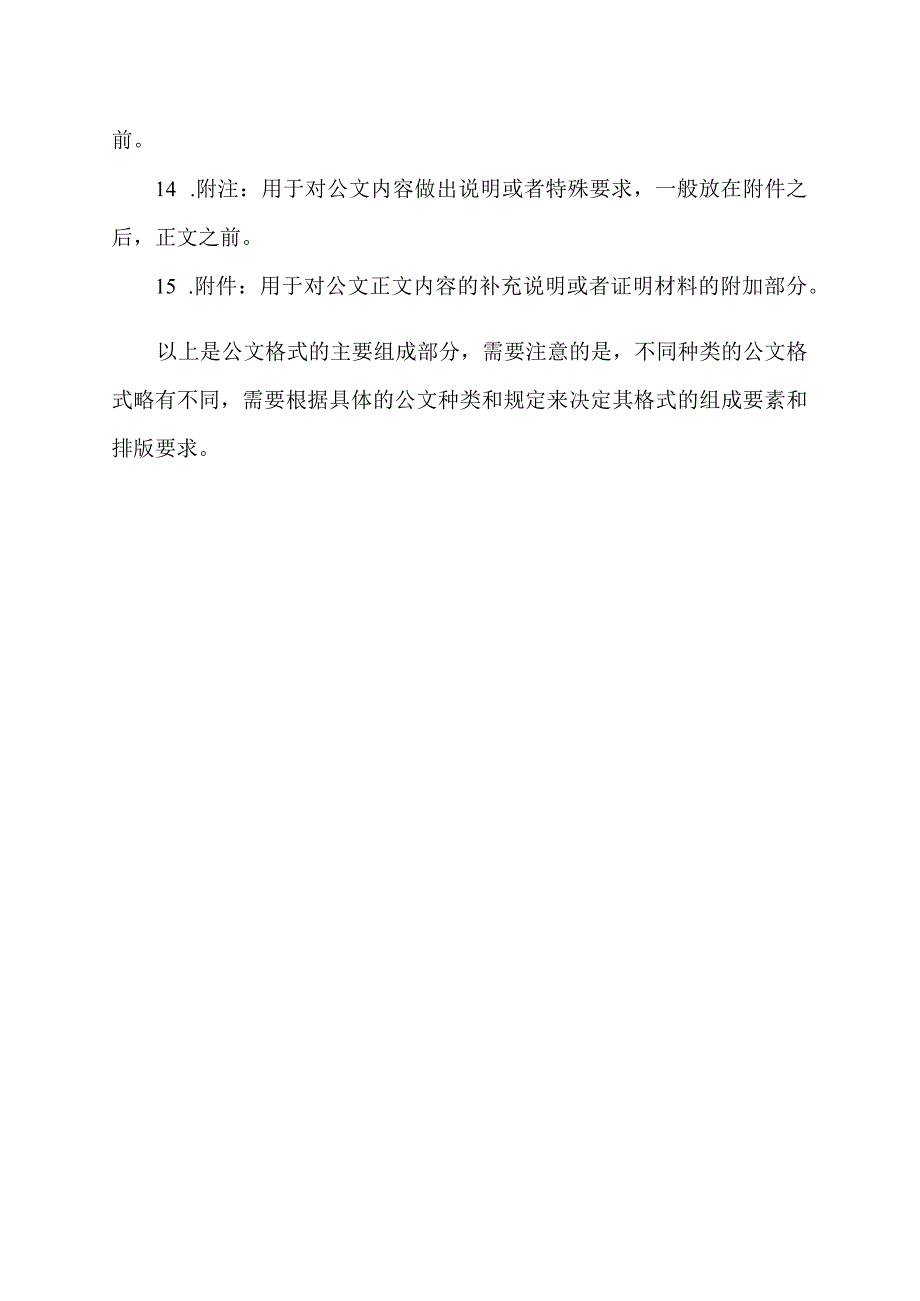 前。

14 .附注：用于对公文内容做出说明或者特殊要求，一般放在附件之后，正文之前。

15 .附件：用于对公文正文内容的补充说明或者证明材料的附加部分。

以上是公文格式的主要组成部分，需要注意的是，不同种类的公文格式略有不同，需要根据具体的公文种类和规定来决定其格式的组成要素和排版要求。